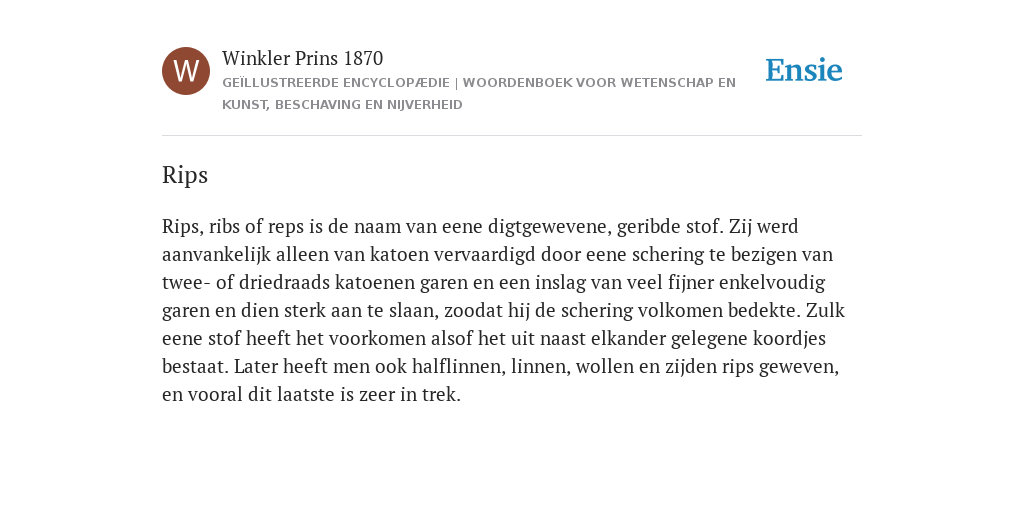 W

Winkler Prins 1870

GEÏLLUSTREERDE ENCYCLOPÆDIE | WOORDENBOEK VOOR WETENSCHAP EN KUNST, BESCHAVING EN NIJVERHEID

Ensie

Rips

Rips, ribs of reps is de naam van eene digtgewevene, geribde stof. Zij werd aanvankelijk alleen van katoen vervaardigd door eene schering te bezigen van twee- of driedraads katoenen garen en een inslag van veel fijner enkelvoudig garen en dien sterk aan te slaan, zoodat hij de schering volkomen bedekte. Zulk eene stof heeft het voorkomen alsof het uit naast elkander gelegene koordjes bestaat. Later heeft men ook halflinnen, linnen, wollen en zijden rips geweven, en vooral dit laatste is zeer in trek.